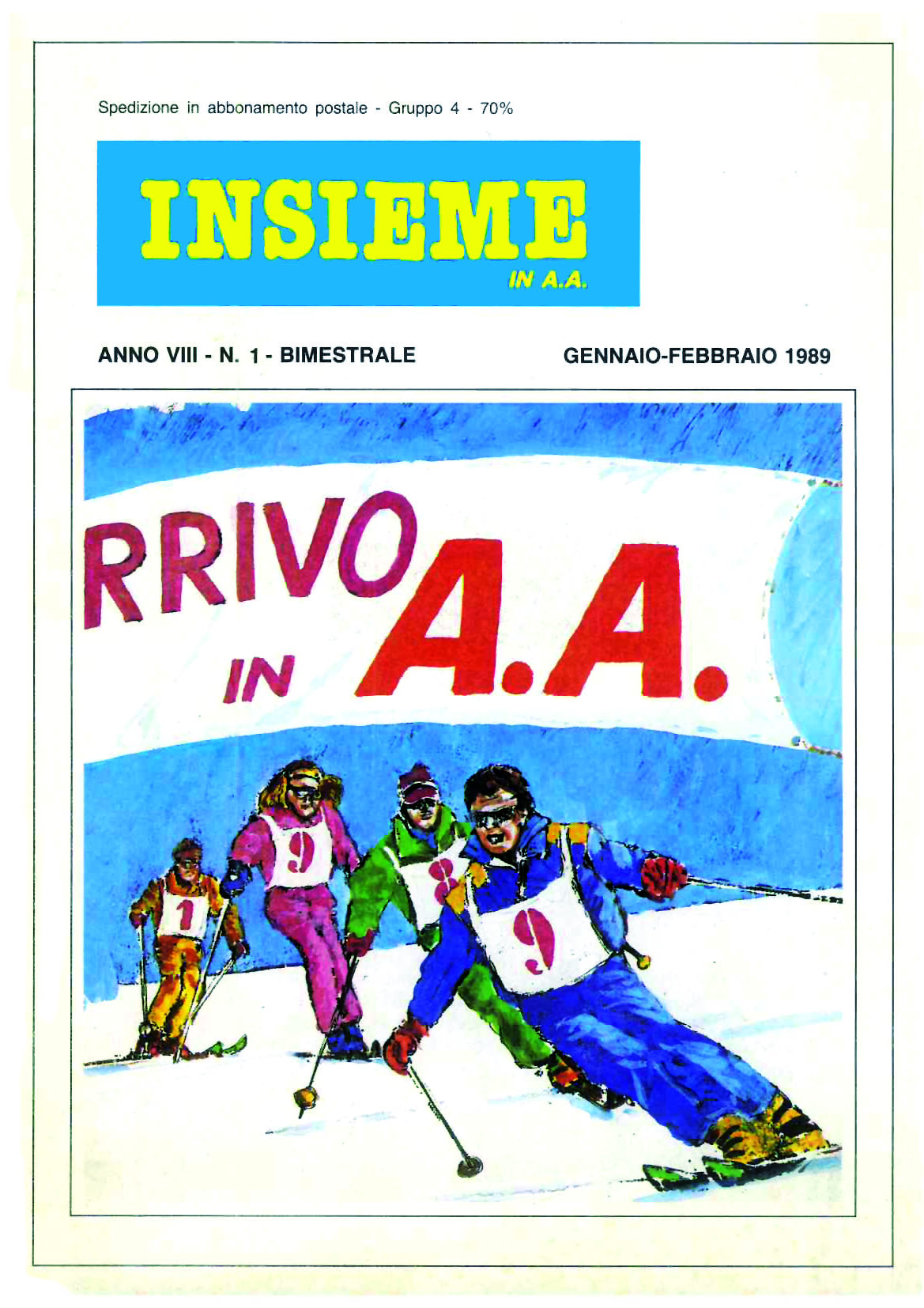 Spedizione in abbonamento postale - Gruppo 4 - 70%

INSIEME
IN A.A.

ANNO VIII - N. 1 - BIMESTRALE

GENNAIO-FEBBRAIO 1989

RRIVO
IN A.A.

1
9
8
9